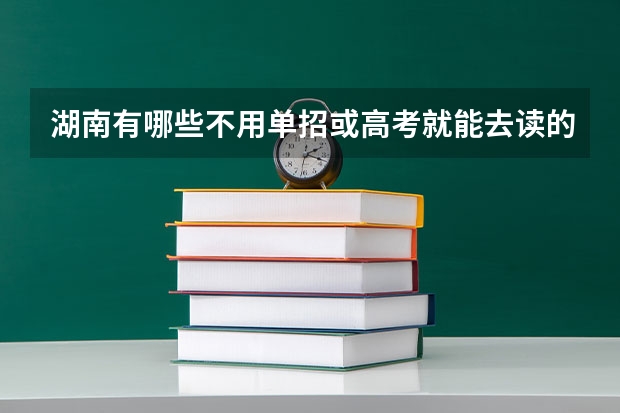 湖南有哪些不用单招或高考就能去读的